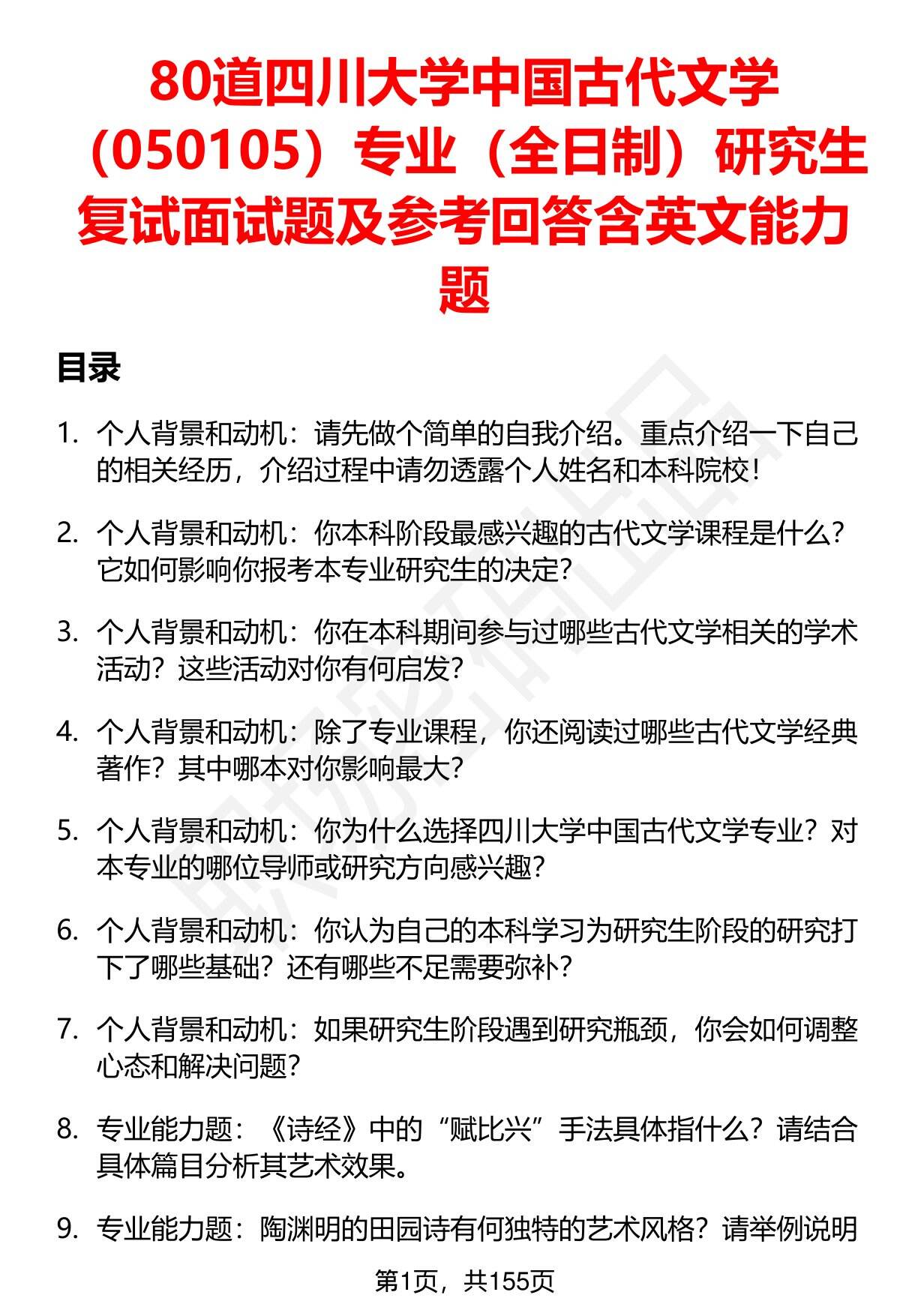 80道四川大学中国古代文学（050105）专业（全日制）研究生复试面试题及参考回答含英文能力题

目录

1. 个人背景和动机：请先做个简单的自我介绍。重点介绍一下自己的相关经历，介绍过程中请勿透露个人姓名和本科院校！

2. 个人背景和动机：你本科阶段最感兴趣的古代文学课程是什么？它如何影响你报考本专业研究生的决定？

3. 个人背景和动机：你在本科期间参与过哪些古代文学相关的学术活动？这些活动对你有何启发？

4. 个人背景和动机：除了专业课程，你还阅读过哪些古代文学经典著作？其中哪本对你影响最大？

5. 个人背景和动机：你为什么选择四川大学中国古代文学专业？对本专业的哪位导师或研究方向感兴趣？

6. 个人背景和动机：你认为自己的本科学习为研究生阶段的研究打下了哪些基础？还有哪些不足需要弥补？

7. 个人背景和动机：如果研究生阶段遇到研究瓶颈，你会如何调整心态和解决问题？

8. 专业能力题：《诗经》中的“赋比兴”手法具体指什么？请结合具体篇目分析其艺术效果。

9. 专业能力题：陶渊明的田园诗有何独特的艺术风格？请举例说明

第1页，共155页